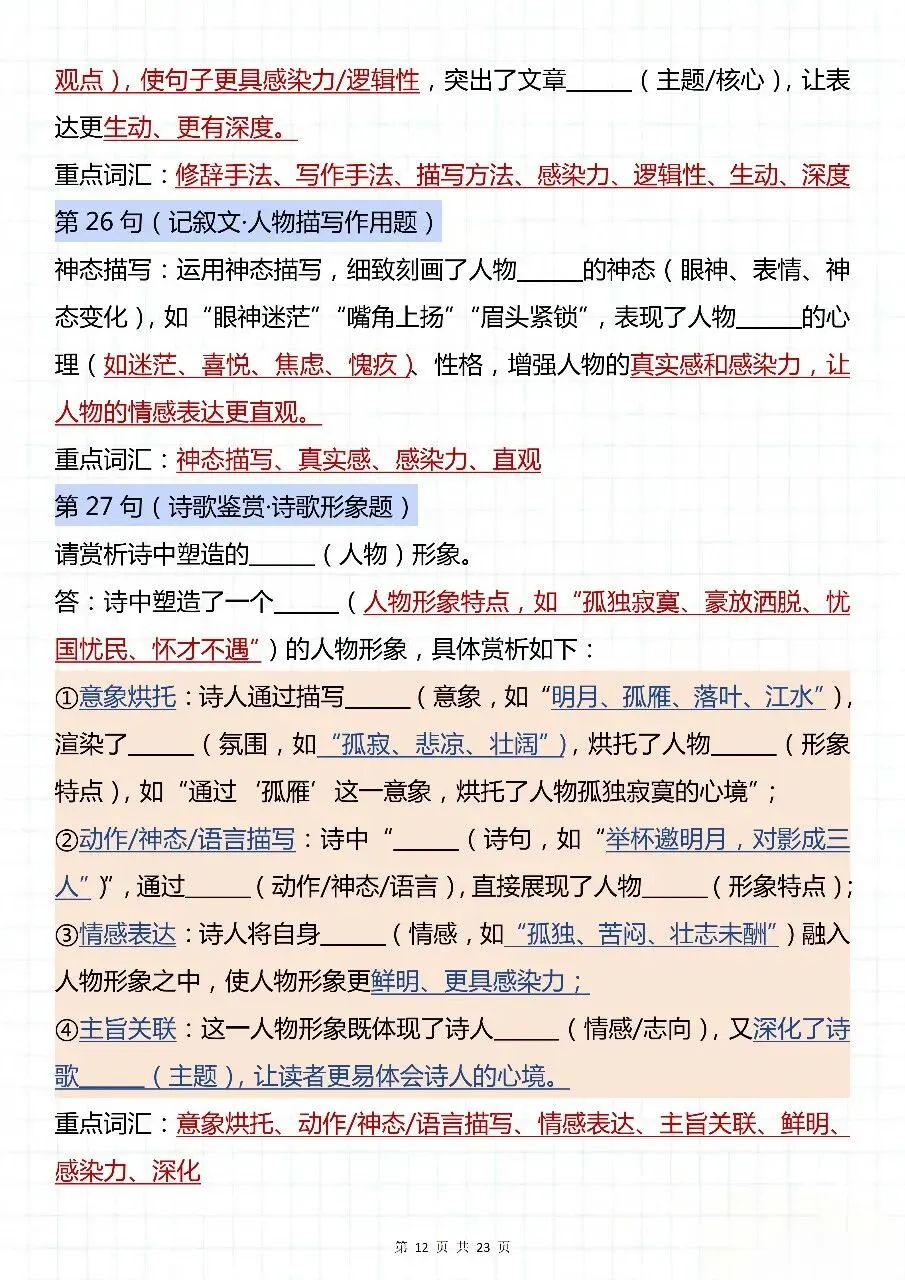 观点），使句子更具感染力/逻辑性，突出了文章______（主题/核心），让表达更生动、更有深度。

重点词汇：修辞手法、写作手法、描写方法、感染力、逻辑性、生动、深度

第 26 句（记叙文·人物描写作用题）

神态描写：运用神态描写，细致刻画了人物______的神态（眼神、表情、神态变化），如“眼神迷茫”“嘴角上扬”“眉头紧锁”，表现了人物______的心理（如迷茫、喜悦、焦虑、愧疚）、性格，增强人物的真实感和感染力，让人物的情感表达更直观。

重点词汇：神态描写、真实感、感染力、直观

第 27 句（诗歌鉴赏·诗歌形象题）

请赏析诗中塑造的______（人物）形象。

答：诗中塑造了一个______（人物形象特点，如“孤独寂寞、豪放洒脱、忧国忧民、怀才不遇”）的人物形象，具体赏析如下：

①意象烘托：诗人通过描写______（意象，如“明月、孤雁、落叶、江水”），渲染了______（氛围，如“孤寂、悲凉、壮阔”），烘托了人物______（形象特点），如“通过‘孤雁’这一意象，烘托了人物孤独寂寞的心境”；

②动作/神态/语言描写：诗中“______（诗句，如“举杯邀明月，对影成三人”）”，通过______（动作/神态/语言），直接展现了人物______（形象特点）；

③情感表达：诗人将自身______（情感，如“孤独、苦闷、壮志未酬”）融入人物形象之中，使人物形象更鲜明、更具感染力；

④主旨关联：这一人物形象既体现了诗人______（情感/志向），又深化了诗歌______（主题），让读者更易体会诗人的心境。

重点词汇：意象烘托、动作/神态/语言描写、情感表达、主旨关联、鲜明、感染力、深化

第 12 页 共 23 页